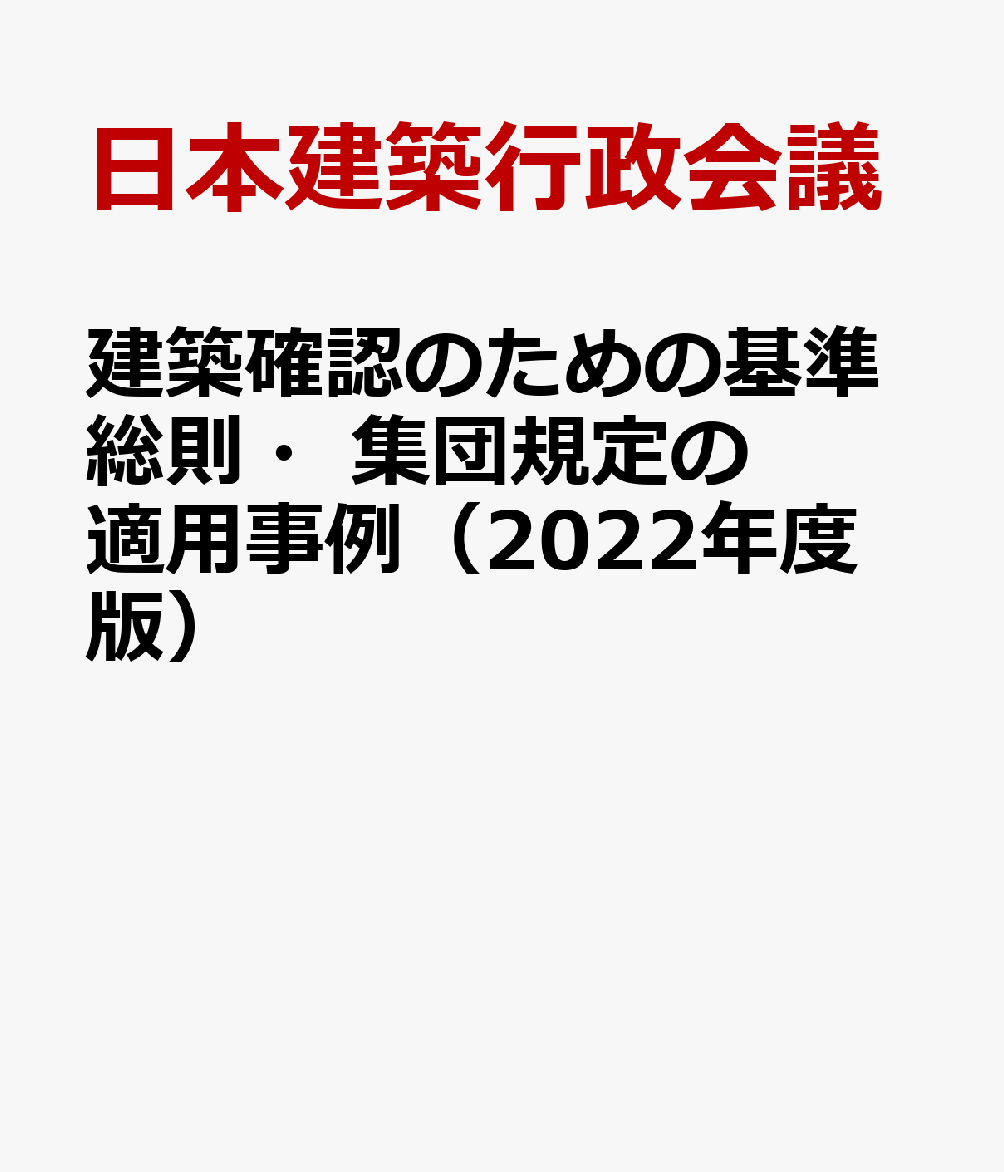 日本建築行政会議

建築確認のための基準総則・ 集団規定の適用事例（2022年度版）